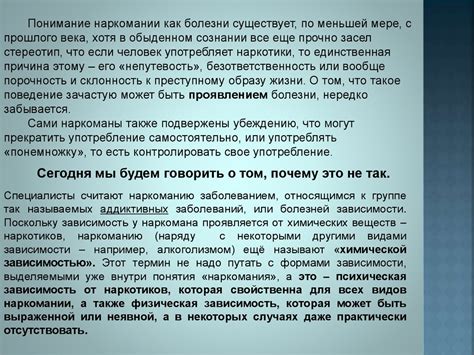 Понимание наркомании как болезни существует, по меньшей мере, с прошлого века, хотя в обыденном сознании все еще прочно засел стереотип, что если человек употребляет наркотики, то единственная причина этому – его «непутевость», безответственность или вообще порочность и склонность к преступному образу жизни. О том, что такое поведение зачастую может быть проявлением болезни, нередко забывается.

Сами наркоманы также подвержены убеждению, что могут прекратить употребление самостоятельно, или употреблять «понемножку», то есть контролировать свое употребление.

Сегодня мы будем говорить о том, почему это не так.

Специалисты считают наркоманию заболеванием, относящимся к группе так называемых аддиктивных заболеваний, или болезней зависимости. Поскольку зависимость у наркомана проявляется от химических веществ – наркотиков, наркоманию (наряду с некоторыми другими видами зависимости – например, алкоголизмом) ещё называют «химической зависимостью». Этот термин не надо путать с формами зависимости, выделяемыми уже внутри понятия «наркомания», а это – психическая зависимость от наркотиков, которая свойственна для всех видов наркомании, а также физическая зависимость, которая может быть выраженной или неявной, а в некоторых случаях даже практически отсутствовать.